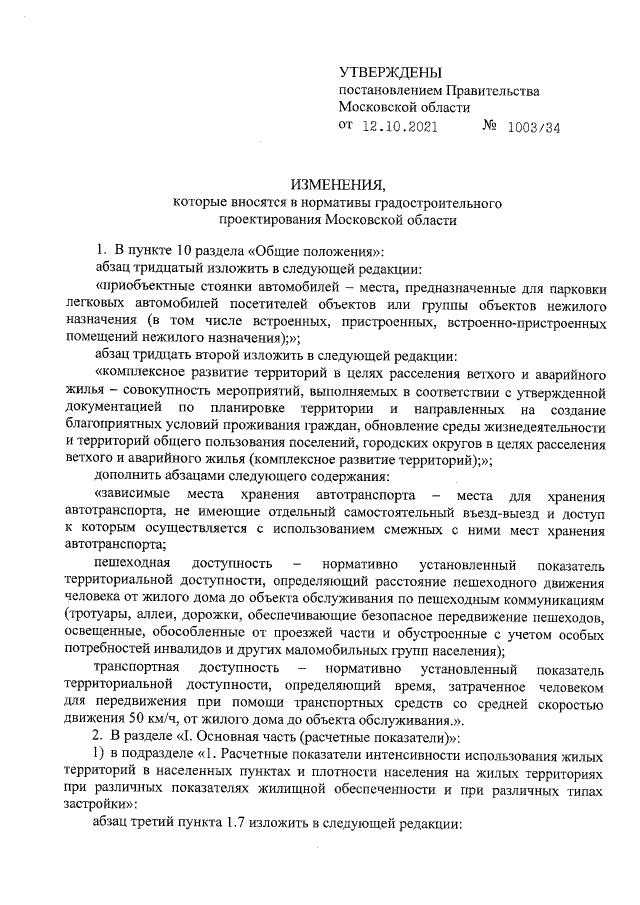 УТВЕРЖДЕНЫ
постановлением Правительства Московской области
от 12.10.2021 № 1003/34

ИЗМЕНЕНИЯ,
которые вносятся в нормативы градостроительного проектирования Московской области

1. В пункте 10 раздела «Общие положения»:

абзац тридцатый изложить в следующей редакции:

«приобъектные стоянки автомобилей – места, предназначенные для парковки легковых автомобилей посетителей объектов или группы объектов нежилого назначения (в том числе встроенных, пристроенных, встроенно-пристроенных помещений нежилого назначения);»;

абзац тридцать второй изложить в следующей редакции:

«комплексное развитие территорий в целях расселения ветхого и аварийного жилья – совокупность мероприятий, выполняемых в соответствии с утвержденной документацией по планировке территории и направленных на создание благоприятных условий проживания граждан, обновление среды жизнедеятельности и территорий общего пользования поселений, городских округов в целях расселения ветхого и аварийного жилья (комплексное развитие территорий);»;

дополнить абзацами следующего содержания:

«зависимые места хранения автотранспорта – места для хранения автотранспорта, не имеющие отдельный самостоятельный въезд-выезд и доступ к которым осуществляется с использованием смежных с ними мест хранения автотранспорта;

пешеходная доступность – нормативно установленный показатель территориальной доступности, определяющий расстояние пешеходного движения человека от жилого дома до объекта обслуживания по пешеходным коммуникациям (тротуары, аллеи, дорожки, обеспечивающие безопасное передвижение пешеходов, освещенные, обособленные от проезжей части и обустроенные с учетом особых потребностей инвалидов и других маломобильных групп населения);

транспортная доступность – нормативно установленный показатель территориальной доступности, определяющий время, затраченное человеком для передвижения при помощи транспортных средств со средней скоростью движения 50 км/ч, от жилого дома до объекта обслуживания.».

2. В разделе «I. Основная часть (расчетные показатели)»:

1) в подразделе «1. Расчетные показатели интенсивности использования жилых территорий в населенных пунктах и плотности населения на жилых территориях при различных показателях жилищной обеспеченности и при различных типах застройки»:

абзац третий пункта 1.7 изложить в следующей редакции: